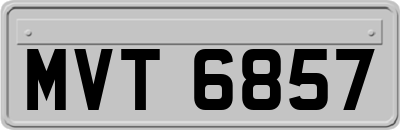 MVT 6857